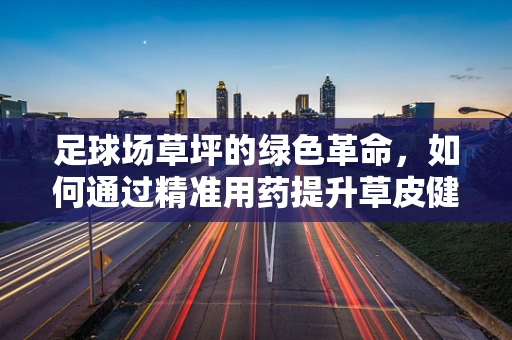 足球场草坪的绿色革命，如何通过精准用药提升草皮健